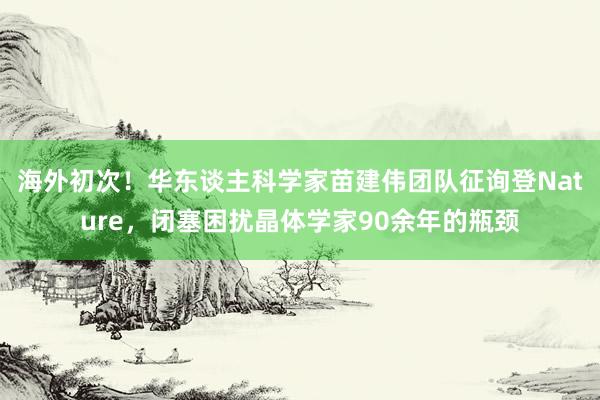 海外初次！华东谈主科学家苗建伟团队征询登Nature，闭塞困扰晶体学家90余年的瓶颈